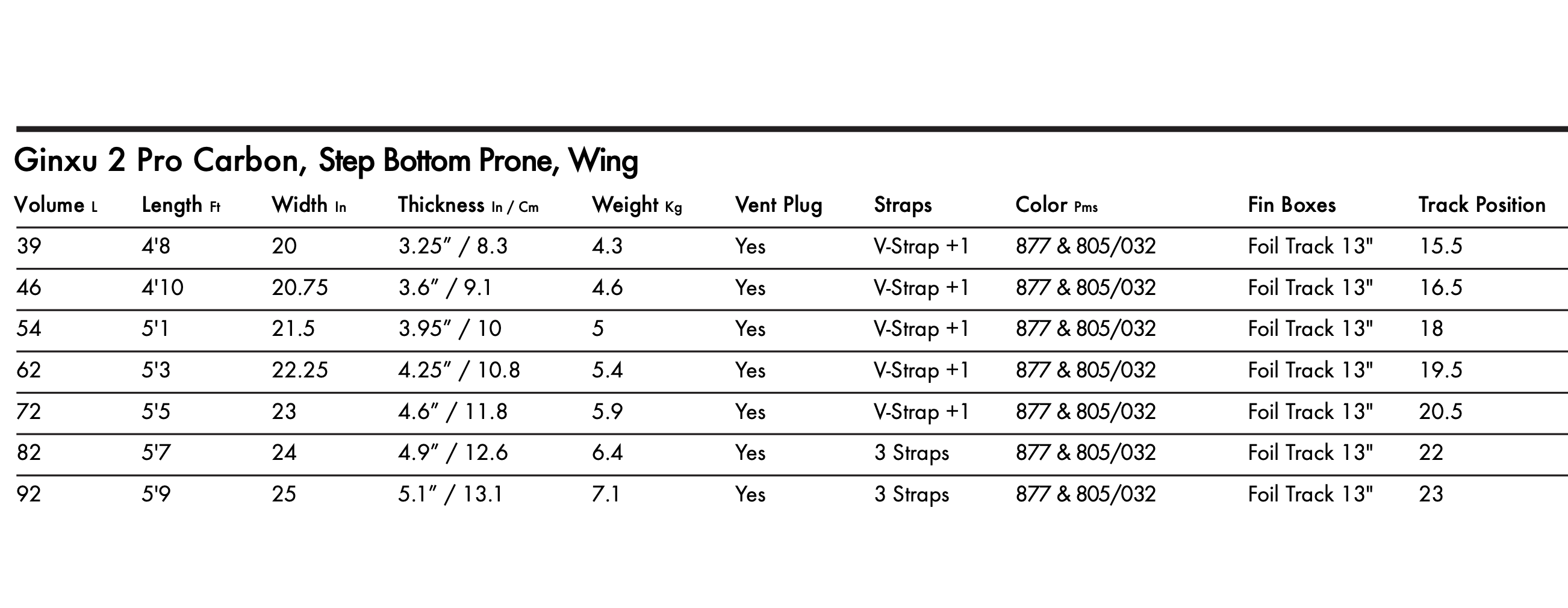 Ginxu 2 Pro Carbon, Step Bottom Prone, Wing

| Volume L | Length Ft | Width In | Thickness In / Cm | Weight Kg | Vent Plug | Straps | Color Pms | Fin Boxes | Track Position |
|---|---|---|---|---|---|---|---|---|---|
| 39 | 4'8 | 20 | 3.25” / 8.3 | 4.3 | Yes | V-Strap +1 | 877 & 805/032 | Foil Track 13" | 15.5 |
| 46 | 4'10 | 20.75 | 3.6” / 9.1 | 4.6 | Yes | V-Strap +1 | 877 & 805/032 | Foil Track 13" | 16.5 |
| 54 | 5'1 | 21.5 | 3.95” / 10 | 5 | Yes | V-Strap +1 | 877 & 805/032 | Foil Track 13" | 18 |
| 62 | 5'3 | 22.25 | 4.25” / 10.8 | 5.4 | Yes | V-Strap +1 | 877 & 805/032 | Foil Track 13" | 19.5 |
| 72 | 5'5 | 23 | 4.6” / 11.8 | 5.9 | Yes | V-Strap +1 | 877 & 805/032 | Foil Track 13" | 20.5 |
| 82 | 5'7 | 24 | 4.9” / 12.6 | 6.4 | Yes | 3 Straps | 877 & 805/032 | Foil Track 13" | 22 |
| 92 | 5'9 | 25 | 5.1” / 13.1 | 7.1 | Yes | 3 Straps | 877 & 805/032 | Foil Track 13" | 23 |